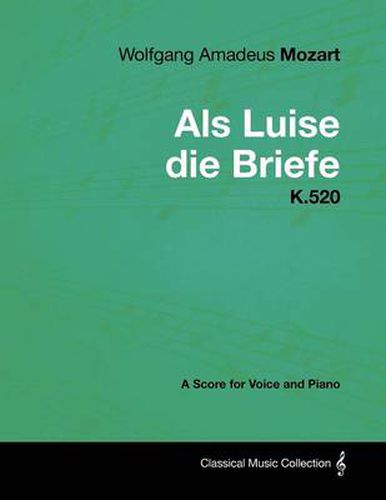 Wolfgang Amadeus Mozart

Als Luise die Briefe

K.520

A Score for Voice and Piano

Classical Music Collection